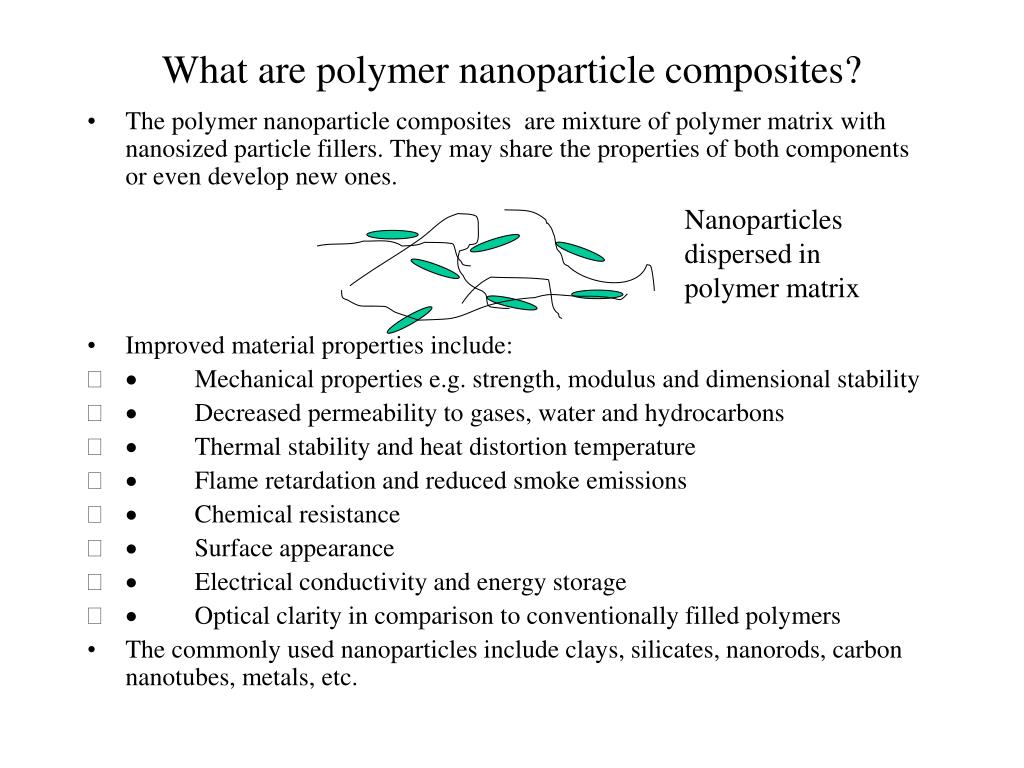 What are polymer nanoparticle composites?

• The polymer nanoparticle composites are mixture of polymer matrix with nanosized particle fillers. They may share the properties of both components or even develop new ones.

Nanoparticles dispersed in polymer matrix

• Improved material properties include:
 • Mechanical properties e.g. strength, modulus and dimensional stability
 • Decreased permeability to gases, water and hydrocarbons
 • Thermal stability and heat distortion temperature
 • Flame retardation and reduced smoke emissions
 • Chemical resistance
 • Surface appearance
 • Electrical conductivity and energy storage
 • Optical clarity in comparison to conventionally filled polymers
• The commonly used nanoparticles include clays, silicates, nanorods, carbon nanotubes, metals, etc.